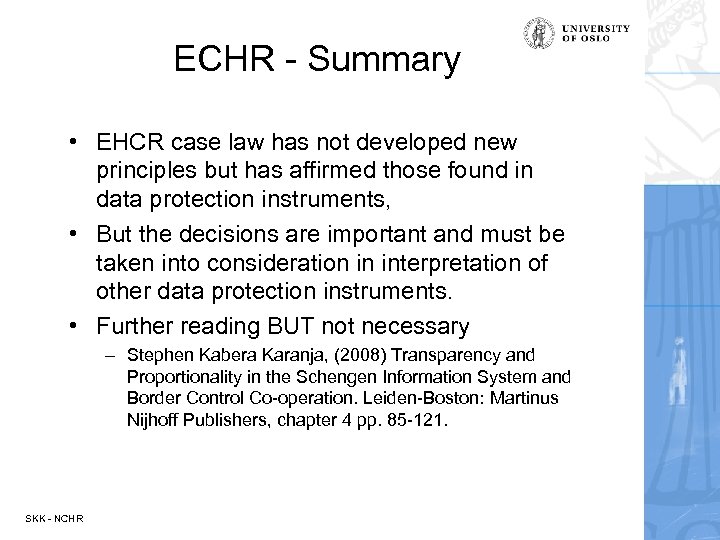 UNIVERSITY OF OSLO

ECHR - Summary

• EHCR case law has not developed new principles but has affirmed those found in data protection instruments,

• But the decisions are important and must be taken into consideration in interpretation of other data protection instruments.

• Further reading BUT not necessary

– Stephen Kabera Karanja, (2008) Transparency and Proportionality in the Schengen Information System and Border Control Co-operation. Leiden-Boston: Martinus Nijhoff Publishers, chapter 4 pp. 85-121.

SKK - NCHR